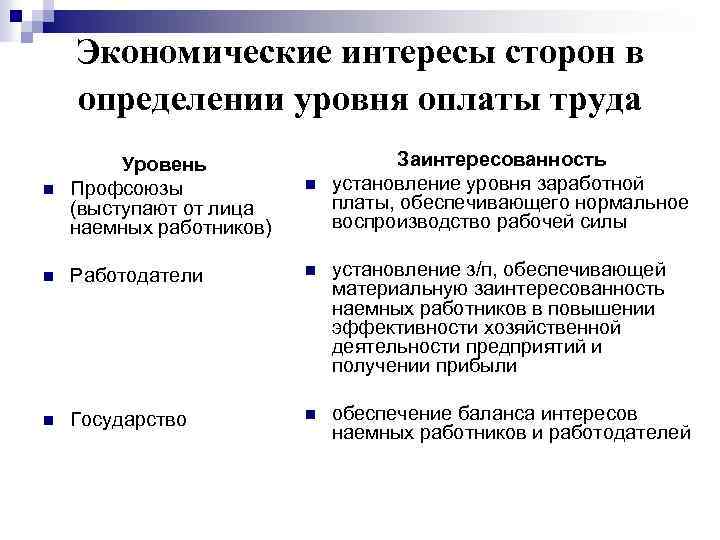 Экономические интересы сторон в определении уровня оплаты труда

Уровень

Профсоюзы (выступают от лица наемных работников)

Работодатели

Государство

Заинтересованность

установление уровня заработной платы, обеспечивающего нормальное воспроизводство рабочей силы

установление з/п, обеспечивающей материальную заинтересованность наемных работников в повышении эффективности хозяйственной деятельности предприятий и получении прибыли

обеспечение баланса интересов наемных работников и работодателей